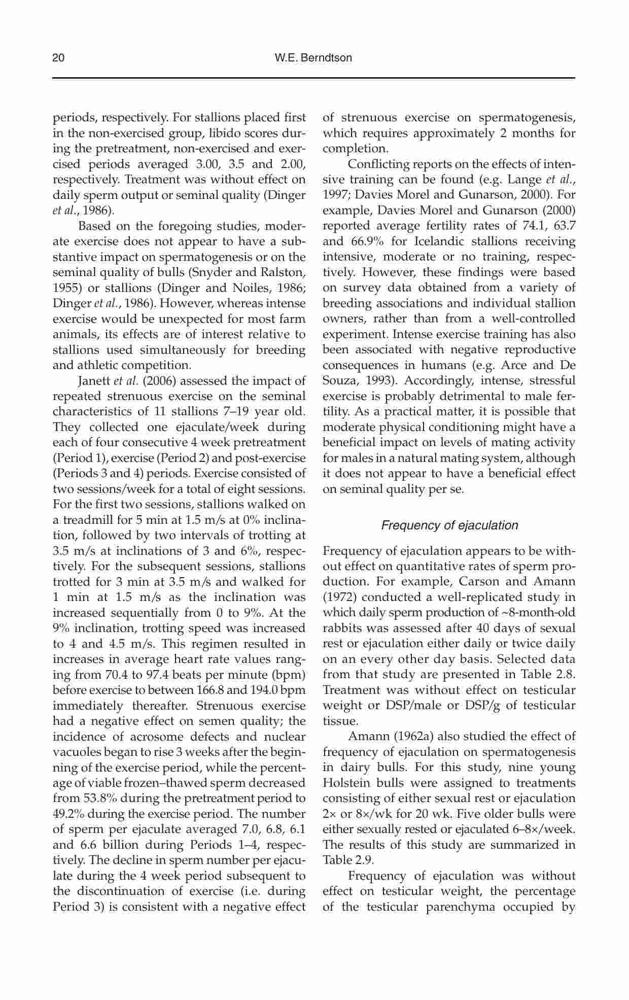 20 W.E. Berndtson

periods, respectively. For stallions placed first in the non-exercised group, libido scores during the pretreatment, non-exercised and exercised periods averaged 3.00, 3.5 and 2.00, respectively. Treatment was without effect on daily sperm output or seminal quality (Dinger et al., 1986).

Based on the foregoing studies, moderate exercise does not appear to have a substantive impact on spermatogenesis or on the seminal quality of bulls (Snyder and Ralston, 1955) or stallions (Dinger and Noiles, 1986; Dinger et al., 1986). However, whereas intense exercise would be unexpected for most farm animals, its effects are of interest relative to stallions used simultaneously for breeding and athletic competition.

Janett et al. (2006) assessed the impact of repeated strenuous exercise on the seminal characteristics of 11 stallions 7–19 year old. They collected one ejaculate/week during each of four consecutive 4 week pretreatment (Period 1), exercise (Period 2) and post-exercise (Periods 3 and 4) periods. Exercise consisted of two sessions/week for a total of eight sessions. For the first two sessions, stallions walked on a treadmill for 5 min at 1.5 m/s at 0% inclination, followed by two intervals of trotting at 3.5 m/s at inclinations of 3 and 6%, respectively. For the subsequent sessions, stallions trotted for 3 min at 3.5 m/s and walked for 1 min at 1.5 m/s as the inclination was increased sequentially from 0 to 9%. At the 9% inclination, trotting speed was increased to 4 and 4.5 m/s. This regimen resulted in increases in average heart rate values ranging from 70.4 to 97.4 beats per minute (bpm) before exercise to between 166.8 and 194.0 bpm immediately thereafter. Strenuous exercise had a negative effect on semen quality; the incidence of acrosome defects and nuclear vacuoles began to rise 3 weeks after the beginning of the exercise period, while the percentage of viable frozen–thawed sperm decreased from 53.8% during the pretreatment period to 49.2% during the exercise period. The number of sperm per ejaculate averaged 7.0, 6.8, 6.1 and 6.6 billion during Periods 1–4, respectively. The decline in sperm number per ejaculate during the 4 week period subsequent to the discontinuation of exercise (i.e. during Period 3) is consistent with a negative effect of strenuous exercise on spermatogenesis, which requires approximately 2 months for completion.

Conflicting reports on the effects of intensive training can be found (e.g. Lange et al., 1997; Davies Morel and Gunarson, 2000). For example, Davies Morel and Gunarson (2000) reported average fertility rates of 74.1, 63.7 and 66.9% for Icelandic stallions receiving intensive, moderate or no training, respectively. However, these findings were based on survey data obtained from a variety of breeding associations and individual stallion owners, rather than from a well-controlled experiment. Intense exercise training has also been associated with negative reproductive consequences in humans (e.g. Arce and De Souza, 1993). Accordingly, intense, stressful exercise is probably detrimental to male fertility. As a practical matter, it is possible that moderate physical conditioning might have a beneficial impact on levels of mating activity for males in a natural mating system, although it does not appear to have a beneficial effect on seminal quality per se.

Frequency of ejaculation

Frequency of ejaculation appears to be without effect on quantitative rates of sperm production. For example, Carson and Amann (1972) conducted a well-replicated study in which daily sperm production of ~8-month-old rabbits was assessed after 40 days of sexual rest or ejaculation either daily or twice daily on an every other day basis. Selected data from that study are presented in Table 2.8. Treatment was without effect on testicular weight or DSP/male or DSP/g of testicular tissue.

Amann (1962a) also studied the effect of frequency of ejaculation on spermatogenesis in dairy bulls. For this study, nine young Holstein bulls were assigned to treatments consisting of either sexual rest or ejaculation 2× or 8×/wk for 20 wk. Five older bulls were either sexually rested or ejaculated 6–8×/week. The results of this study are summarized in Table 2.9.

Frequency of ejaculation was without effect on testicular weight, the percentage of the testicular parenchyma occupied by